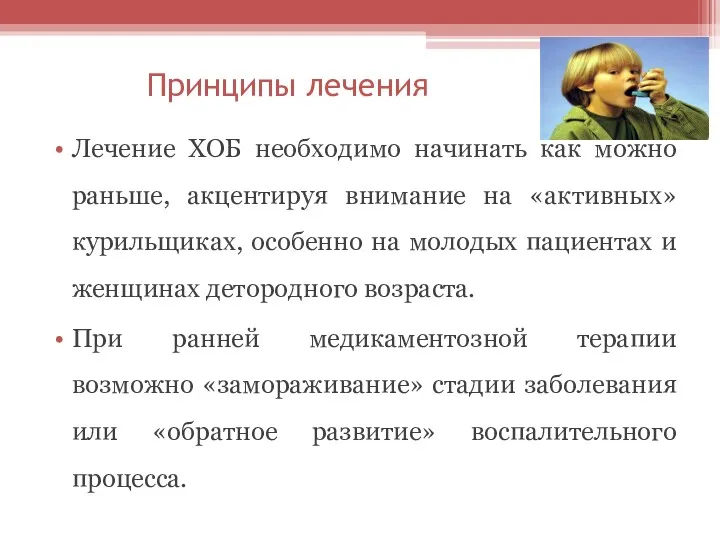 Принципы лечения

• Лечение ХОБ необходимо начинать как можно раньше, акцентируя внимание на «активных» курильщиках, особенно на молодых пациентах и женщинах детородного возраста.

• При ранней медикаментозной терапии возможно «замораживание» стадии заболевания или «обратное развитие» воспалительного процесса.